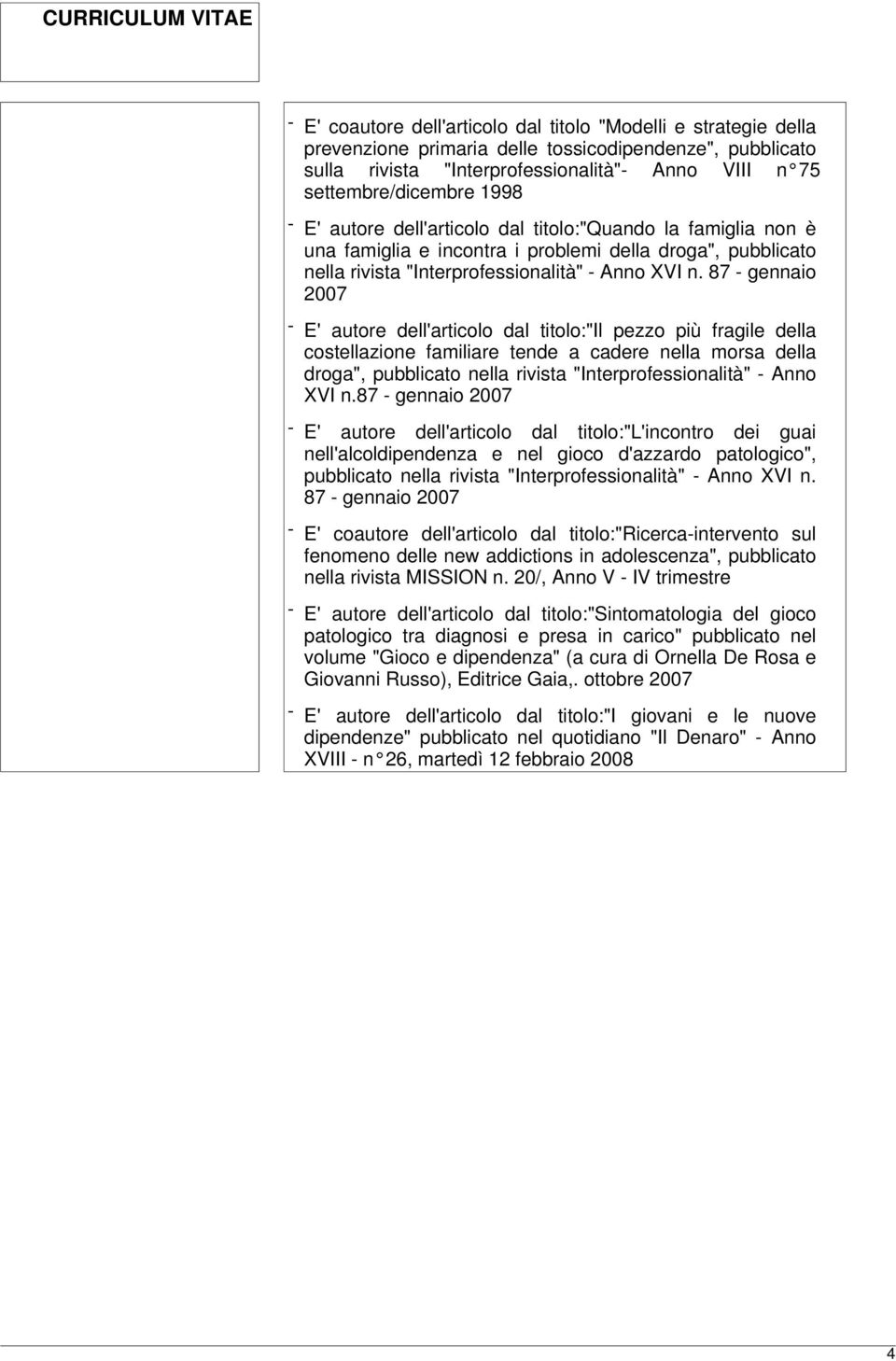 CURRICULUM VITAE

- E' coautore dell'articolo dal titolo "Modelli e strategie della prevenzione primaria delle tossicodipendenze", pubblicato sulla rivista "Interprofessionalità"- Anno VIII n° 75 settembre/dicembre 1998

- E' autore dell'articolo dal titolo:"Quando la famiglia non è una famiglia e incontra i problemi della droga", pubblicato nella rivista "Interprofessionalità" - Anno XVI n. 87 - gennaio 2007

- E' autore dell'articolo dal titolo:"Il pezzo più fragile della costellazione familiare tende a cadere nella morsa della droga", pubblicato nella rivista "Interprofessionalità" - Anno XVI n.87 - gennaio 2007

- E' autore dell'articolo dal titolo:"L'incontro dei guai nell'alcoldipendenza e nel gioco d'azzardo patologico", pubblicato nella rivista "Interprofessionalità" - Anno XVI n. 87 - gennaio 2007

- E' coautore dell'articolo dal titolo:"Ricerca-intervento sul fenomeno delle new addictions in adolescenza", pubblicato nella rivista MISSION n. 20/, Anno V - IV trimestre

- E' autore dell'articolo dal titolo:"Sintomatologia del gioco patologico tra diagnosi e presa in carico" pubblicato nel volume "Gioco e dipendenza" (a cura di Ornella De Rosa e Giovanni Russo), Editrice Gaia,. ottobre 2007

- E' autore dell'articolo dal titolo:"I giovani e le nuove dipendenze" pubblicato nel quotidiano "Il Denaro" - Anno XVIII - n° 26, martedì 12 febbraio 2008

4